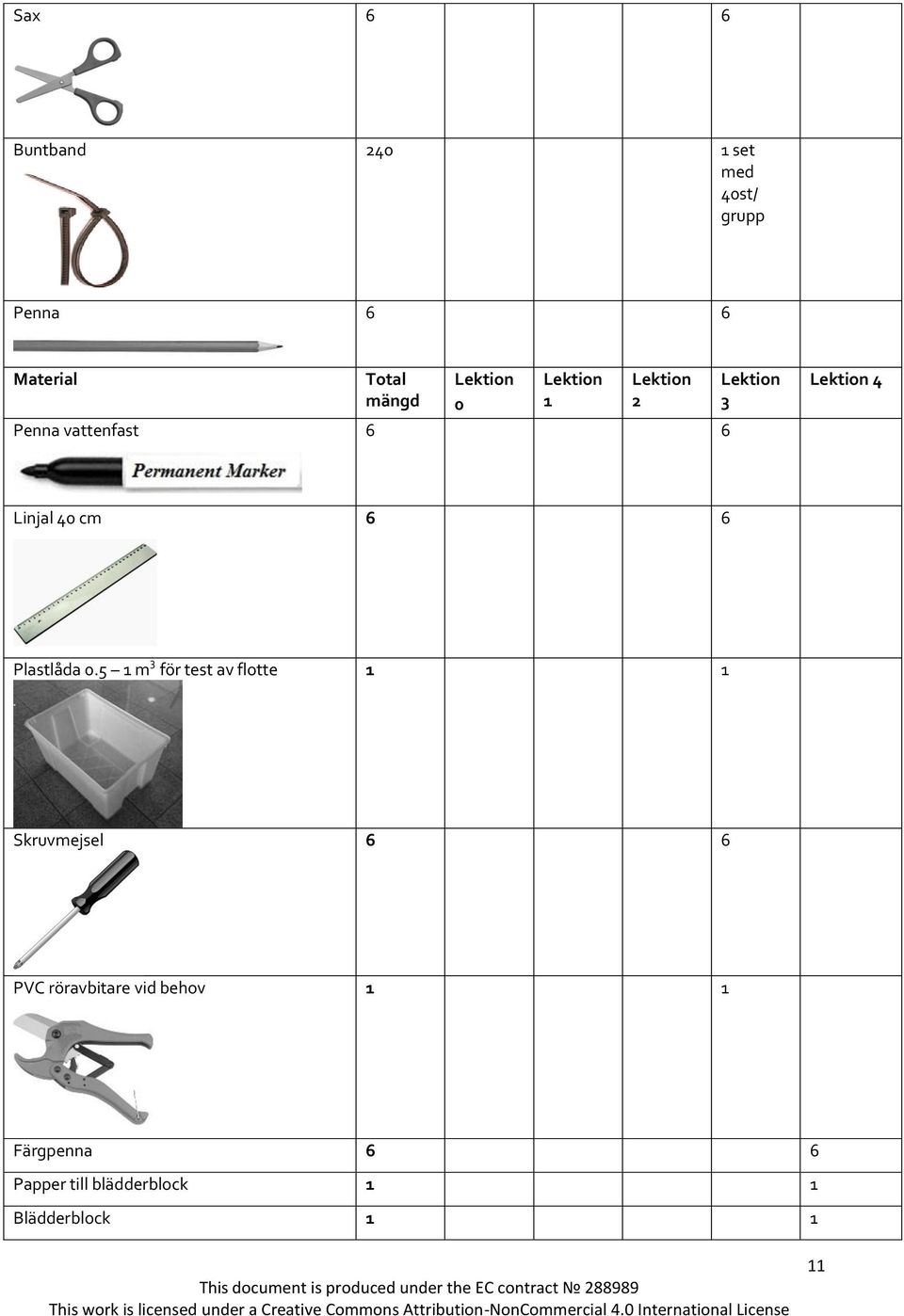 | Sax | 6 | | | | 6 | |
|---|---|---|---|---|---|---|
| Buntband | 240 | | | | 1 set med 40st/ grupp | |
| Penna | 6 | | | | 6 | |
| **Material** | **Total mängd** | **Lektion 0** | **Lektion 1** | **Lektion 2** | **Lektion 3** | **Lektion 4** |
| Penna vattenfast Permanent Marker | 6 | | | | 6 | |
| Linjal 40 cm | 6 | | | | 6 | |
| Plastlåda 0.5 – 1 m$^3$ för test av flotte | 1 | | | | 1 | |
| Skruvmejsel | 6 | | | | 6 | |
| PVC röravbitare vid behov | 1 | | | | 1 | |
| Färgpenna | 6 | | | | | 6 |
| Papper till blädderblock | 1 | | | | | 1 |
| Blädderblock | 1 | | | | | 1 |

11

This document is produced under the EC contract № 288989
This work is licensed under a Creative Commons Attribution-NonCommercial 4.0 International License